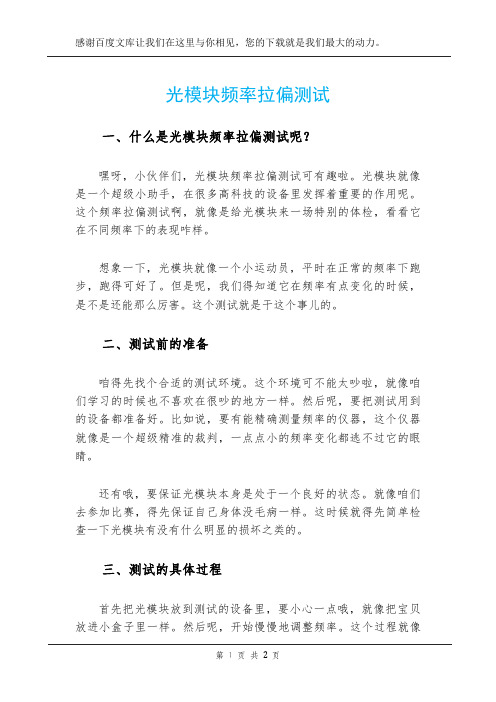 感谢百度文库让我们在这里与你相见，您的下载就是我们最大的动力。

光模块频率拉偏测试

一、什么是光模块频率拉偏测试呢？

嘿呀，小伙伴们，光模块频率拉偏测试可有趣啦。光模块就像是一个超级小助手，在很多高科技的设备里发挥着重要的作用呢。这个频率拉偏测试啊，就像是给光模块来一场特别的体检，看看它在不同频率下的表现咋样。

想象一下，光模块就像一个小运动员，平时在正常的频率下跑步，跑得可好了。但是呢，我们得知道它在频率有点变化的时候，是不是还能那么厉害。这个测试就是干这个事儿的。

二、测试前的准备

咱得先找个合适的测试环境。这个环境可不能太吵啦，就像咱们学习的时候也不喜欢在很吵的地方一样。然后呢，要把测试用到的设备都准备好。比如说，要有能精确测量频率的仪器，这个仪器就像是一个超级精准的裁判，一点点小的频率变化都逃不过它的眼睛。

还有哦，要保证光模块本身是处于一个良好的状态。就像咱们去参加比赛，得先保证自己身体没毛病一样。这时候就得先简单检查一下光模块有没有什么明显的损坏之类的。

三、测试的具体过程

首先把光模块放到测试的设备里，要小心一点哦，就像把宝贝放进小盒子里一样。然后呢，开始慢慢地调整频率。这个过程就像

第 1 页 共 2 页